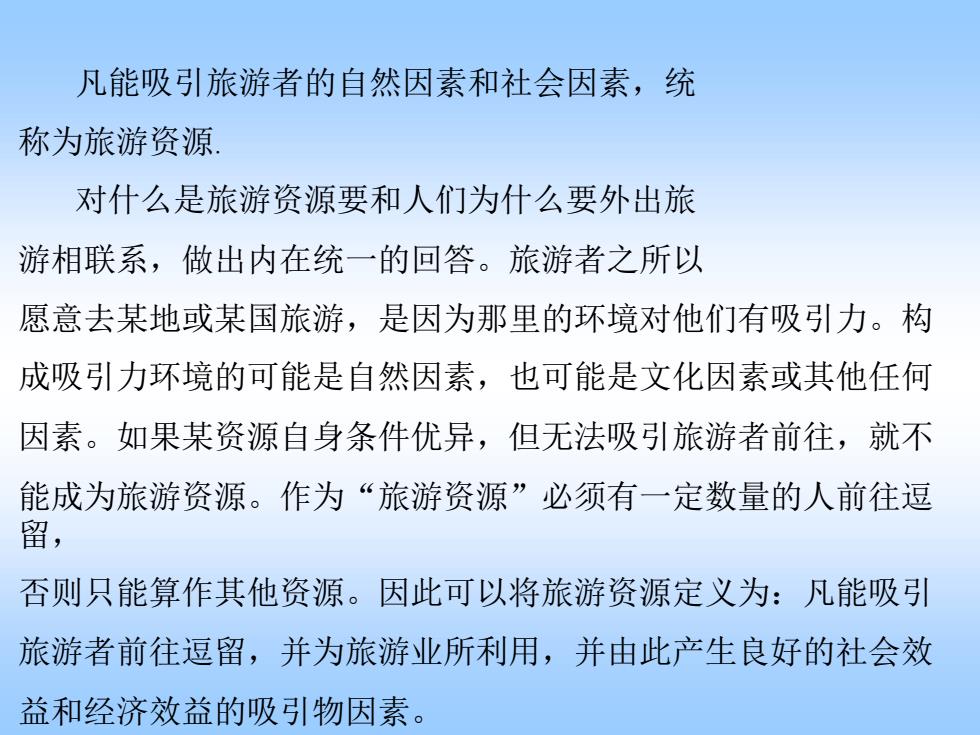 凡能吸引旅游者的自然因素和社会因素，统称为旅游资源.

对什么是旅游资源要和人们为什么要外出旅游相联系，做出内在统一的回答。旅游者之所以愿意去某地或某国旅游，是因为那里的环境对他们有吸引力。构成吸引力环境的可能是自然因素，也可能是文化因素或其他任何因素。如果某资源自身条件优异，但无法吸引旅游者前往，就不能成为旅游资源。作为“旅游资源”必须有一定数量的人前往逗留，否则只能算作其他资源。因此可以将旅游资源定义为：凡能吸引旅游者前往逗留，并为旅游业所利用，并由此产生良好的社会效益和经济效益的吸引物因素。